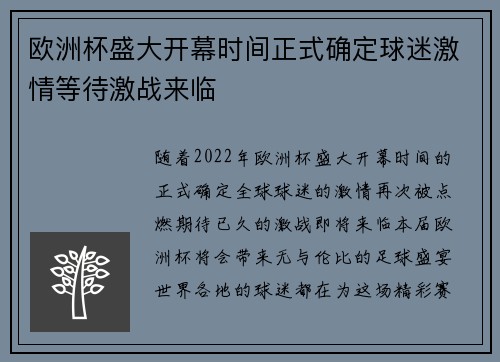 欧洲杯盛大开幕时间正式确定球迷激情等待激战来临

随着2022年欧洲杯盛大开幕时间的正式确定全球球迷的激情再次被点燃期待已久的激战即将来临本届欧洲杯将会带来无与伦比的足球盛宴世界各地的球迷都在为这场精彩赛